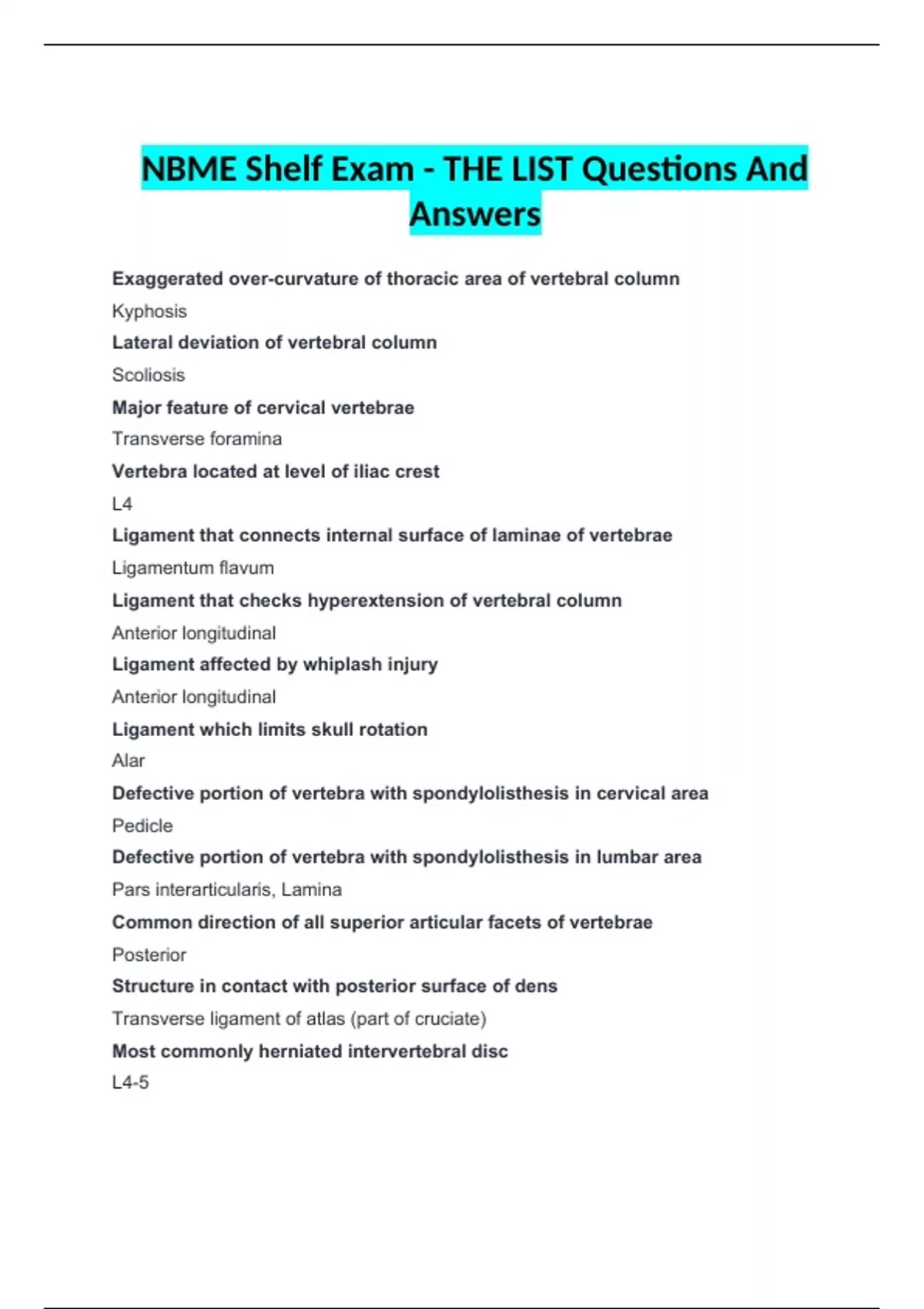 NBME Shelf Exam - THE LIST Questions And Answers

Exaggerated over-curvature of thoracic area of vertebral column

Kyphosis

Lateral deviation of vertebral column

Scoliosis

Major feature of cervical vertebrae

Transverse foramina

Vertebra located at level of iliac crest

L4

Ligament that connects internal surface of laminae of vertebrae

Ligamentum flavum

Ligament that checks hyperextension of vertebral column

Anterior longitudinal

Ligament affected by whiplash injury

Anterior longitudinal

Ligament which limits skull rotation

Alar

Defective portion of vertebra with spondylolisthesis in cervical area

Pedicle

Defective portion of vertebra with spondylolisthesis in lumbar area

Pars interarticularis, Lamina

Common direction of all superior articular facets of vertebrae

Posterior

Structure in contact with posterior surface of dens

Transverse ligament of atlas (part of cruciate)

Most commonly herniated intervertebral disc

L4-5